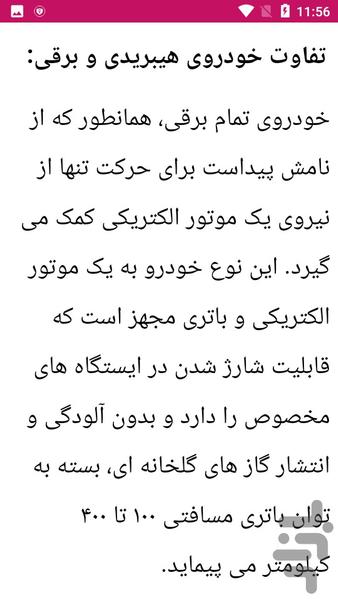 11:56

تفاوت خودروی هیبریدی و برقی:

خودروی تمام برقی، همانطور که از نامش پیداست برای حرکت تنها از نیروی یک موتور الکتریکی کمک می گیرد. این نوع خودرو به یک موتور الکتریکی و باتری مجهز است که قابلیت شارژ شدن در ایستگاه های مخصوص را دارد و بدون آلودگی و انتشار گاز های گلخانه ای، بسته به توان باتری مسافتی ۱۰۰ تا ۴۰۰ کیلومتر می پیماید.